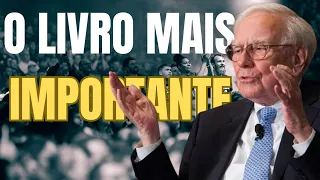 O LIVRO MAIS
IMPORTANTE